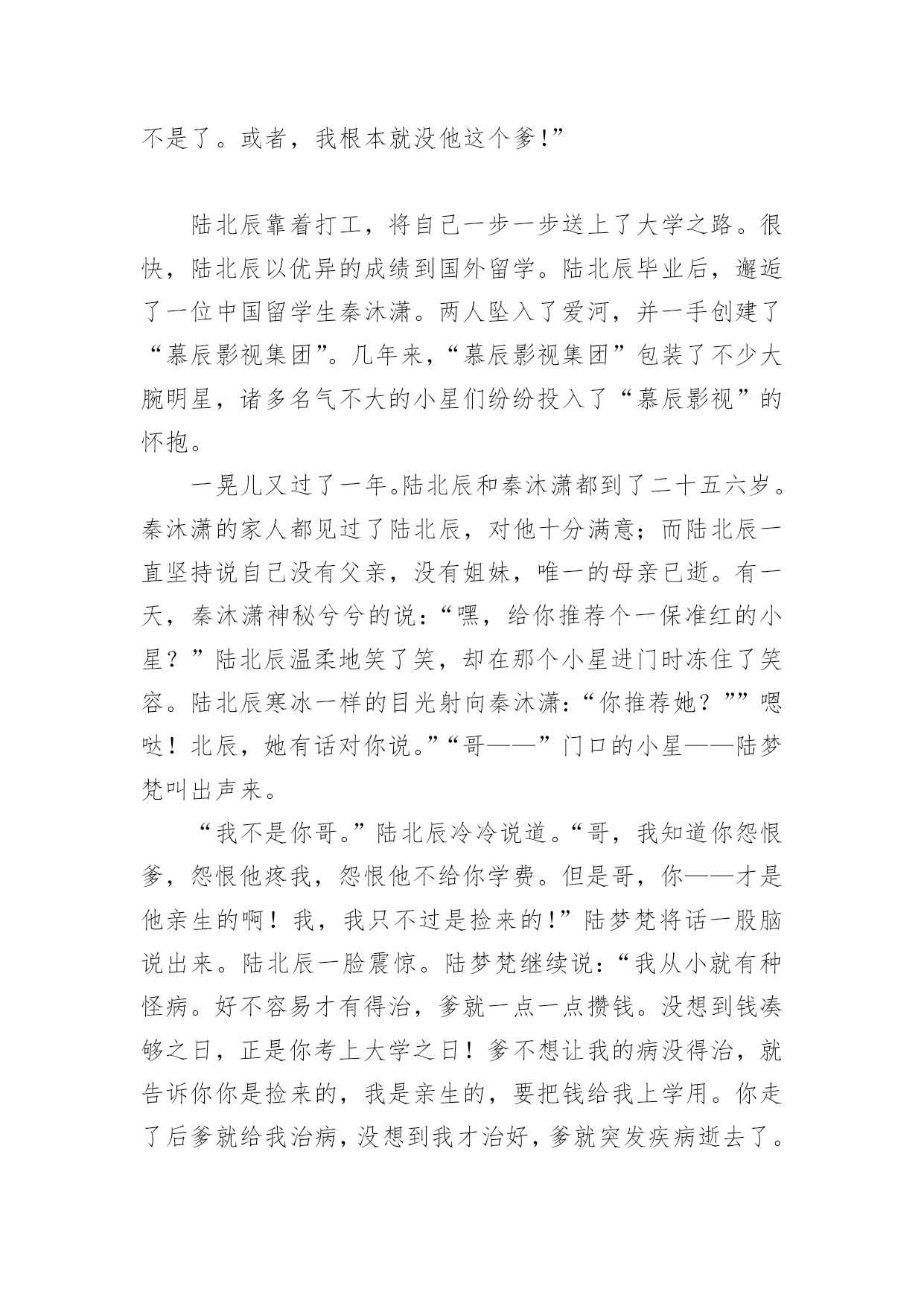 不是了。或者，我根本就没他这个爹!”

陆北辰靠着打工，将自己一步一步送上了大学之路。很快，陆北辰以优异的成绩到国外留学。陆北辰毕业后，邂逅了一位中国留学生秦沐潇。两人坠入了爱河，并一手创建了“慕辰影视集团”。几年来，“慕辰影视集团”包装了不少大腕明星，诸多名气不大的小星们纷纷投入了“慕辰影视”的怀抱。

一晃儿又过了一年。陆北辰和秦沐潇都到了二十五六岁。秦沐潇的家人都见过了陆北辰，对他十分满意；而陆北辰一直坚持说自己没有父亲，没有姐妹，唯一的母亲已逝。有一天，秦沐潇神秘兮兮的说：“嘿，给你推荐个一保准红的小星？”陆北辰温柔地笑了笑，却在那个小星进门时冻住了笑容。陆北辰寒冰一样的目光射向秦沐潇：“你推荐她？””嗯哒！北辰，她有话对你说。”“哥——”门口的小星——陆梦梵叫出声来。

“我不是你哥。”陆北辰冷冷说道。“哥，我知道你怨恨爹，怨恨他疼我，怨恨他不给你学费。但是哥，你——才是他亲生的啊！我，我只不过是捡来的!”陆梦梵将话一股脑说出来。陆北辰一脸震惊。陆梦梵继续说：“我从小就有种怪病。好不容易才有得治，爹就一点一点攒钱。没想到钱凑够之日，正是你考上大学之日！爹不想让我的病没得治，就告诉你你是捡来的，我是亲生的，要把钱给我上学用。你走了后爹就给我治病，没想到我才治好，爹就突发疾病逝去了。